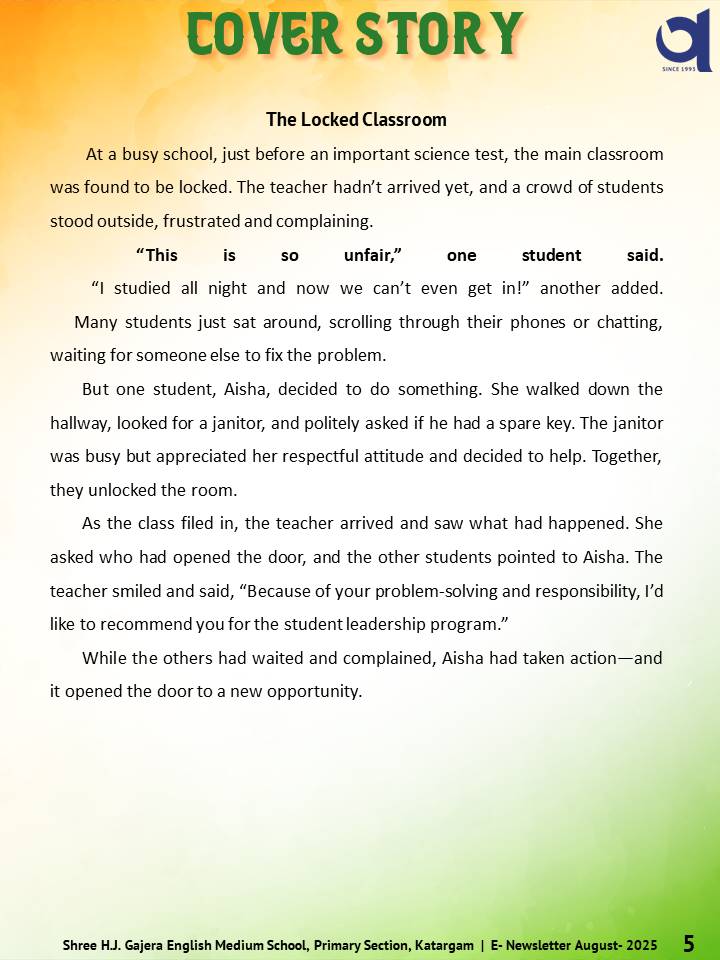 COVER STORY

SINCE 1991

The Locked Classroom

At a busy school, just before an important science test, the main classroom was found to be locked. The teacher hadn't arrived yet, and a crowd of students stood outside, frustrated and complaining.

"This is so unfair," one student said.

"I studied all night and now we can't even get in!" another added.

Many students just sat around, scrolling through their phones or chatting, waiting for someone else to fix the problem.

But one student, Aisha, decided to do something. She walked down the hallway, looked for a janitor, and politely asked if he had a spare key. The janitor was busy but appreciated her respectful attitude and decided to help. Together, they unlocked the room.

As the class filed in, the teacher arrived and saw what had happened. She asked who had opened the door, and the other students pointed to Aisha. The teacher smiled and said, "Because of your problem-solving and responsibility, I'd like to recommend you for the student leadership program."

While the others had waited and complained, Aisha had taken action—and it opened the door to a new opportunity.

Shree H.J. Gajera English Medium School, Primary Section, Katargam | E- Newsletter August- 2025 5